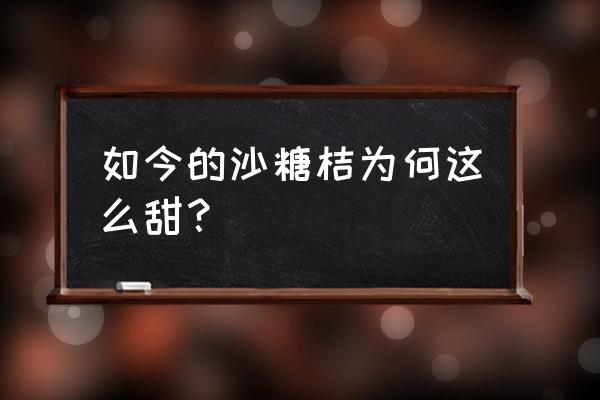 如今的沙糖桔为何这么甜?